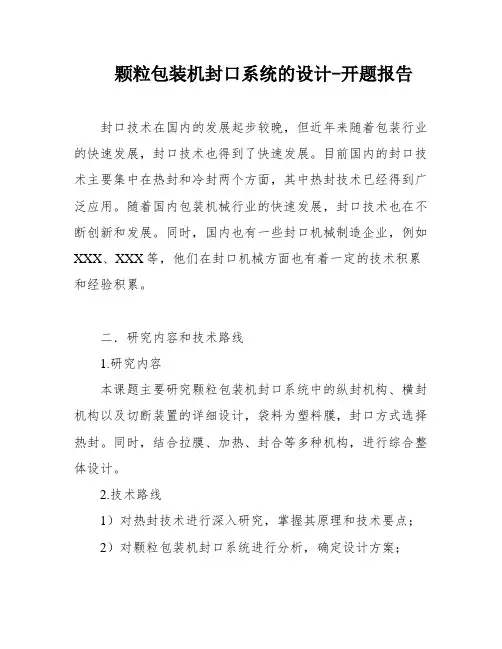 颗粒包装机封口系统的设计-开题报告

封口技术在国内的发展起步较晚，但近年来随着包装行业的快速发展，封口技术也得到了快速发展。目前国内的封口技术主要集中在热封和冷封两个方面，其中热封技术已经得到广泛应用。随着国内包装机械行业的快速发展，封口技术也在不断创新和发展。同时，国内也有一些封口机械制造企业，例如XXX、XXX等，他们在封口机械方面也有着一定的技术积累和经验积累。

二．研究内容和技术路线

1.研究内容

本课题主要研究颗粒包装机封口系统中的纵封机构、横封机构以及切断装置的详细设计，袋料为塑料膜，封口方式选择热封。同时，结合拉膜、加热、封合等多种机构，进行综合整体设计。

2.技术路线

1）对热封技术进行深入研究，掌握其原理和技术要点；

2）对颗粒包装机封口系统进行分析，确定设计方案；